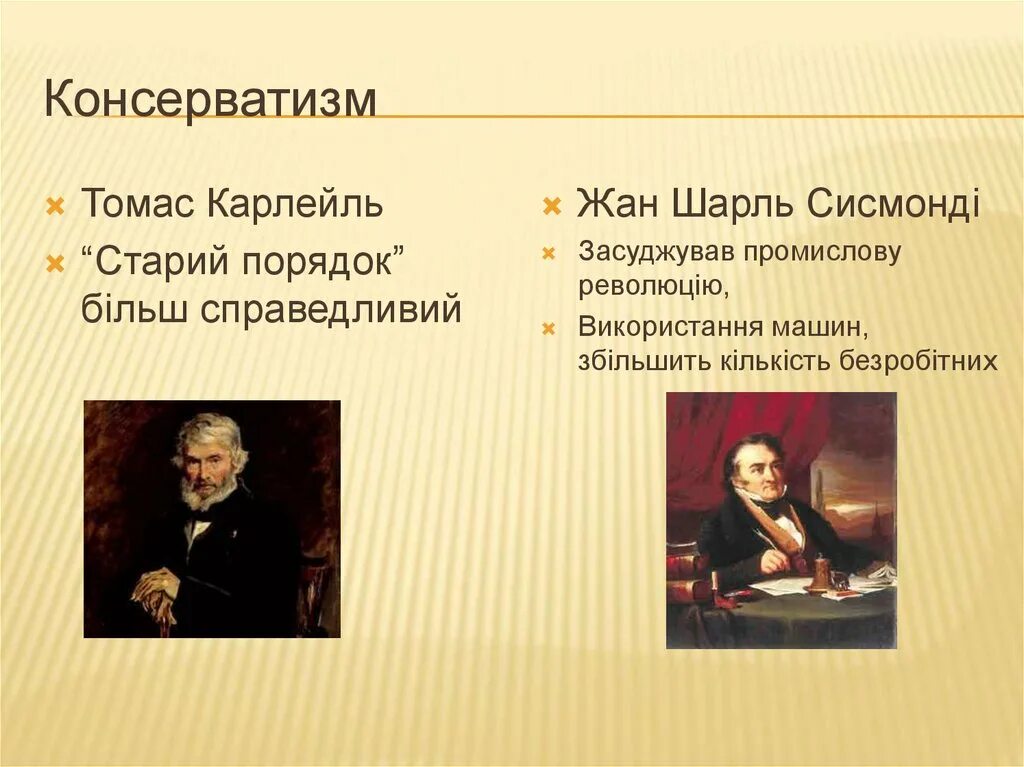 Консерватизм

Томас Карлейль

“Старий порядок” більш справедливий

Жан Шарль Сисмонді

Засуджував промислову революцію,

Використання машин, збільшить кількість безробітних